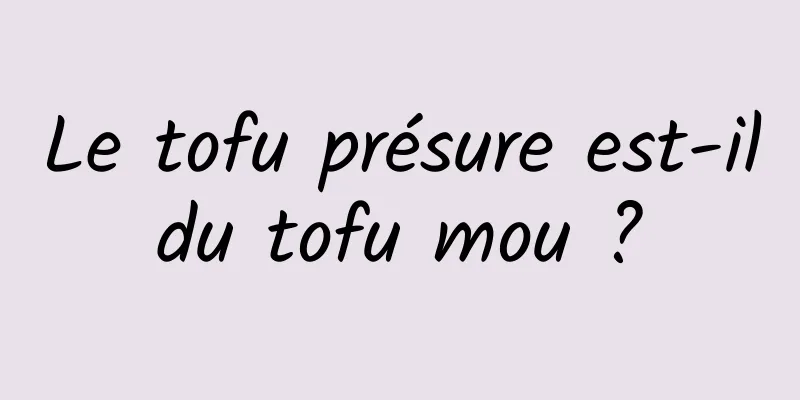 Le tofu présure est-il du tofu mou ?